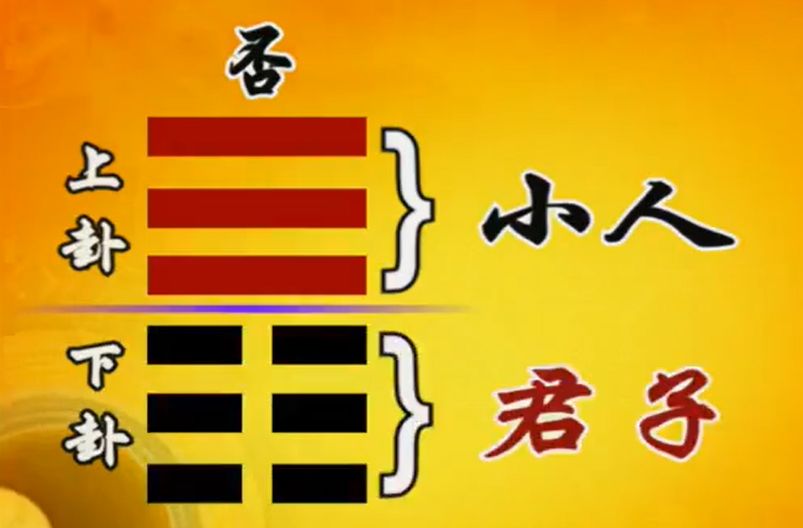 否

上卦

小人

下卦

君子